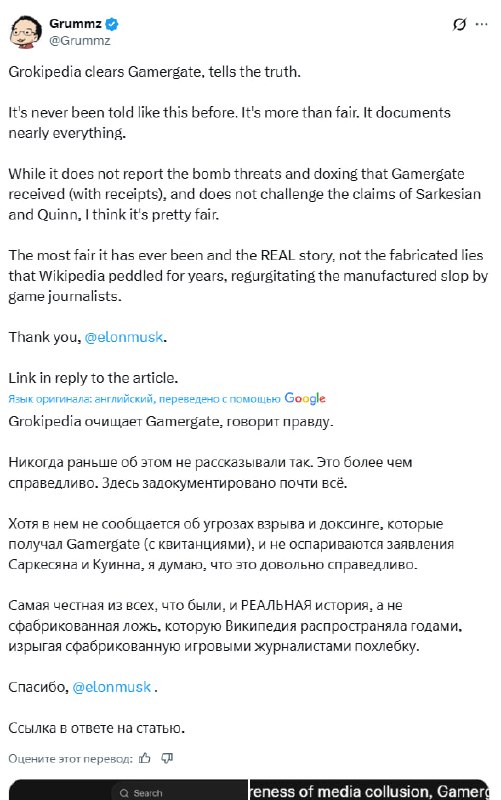 Grummz
@Grummz

Grokipedia clears Gamergate, tells the truth.

It's never been told like this before. It's more than fair. It documents nearly everything.

While it does not report the bomb threats and doxing that Gamergate received (with receipts), and does not challenge the claims of Sarkesian and Quinn, I think it's pretty fair.

The most fair it has ever been and the REAL story, not the fabricated lies that Wikipedia peddled for years, regurgitating the manufactured slop by game journalists.

Thank you, @elonmusk.

Link in reply to the article.

Язык оригинала: английский, переведено с помощью Google

Grokipedia очищает Gamergate, говорит правду.

Никогда раньше об этом не рассказывали так. Это более чем справедливо. Здесь задокументировано почти всё.

Хотя в нем не сообщается об угрозах взрыва и доксинге, которые получал Gamergate (с квитанциями), и не оспариваются заявления Саркесяна и Куинна, я думаю, что это довольно справедливо.

Самая честная из всех, что были, и РЕАЛЬНАЯ история, а не сфабрикованная ложь, которую Википедия распространяла годами, изрыгая сфабрикованную игровыми журналистами похлебку.

Спасибо, @elonmusk .

Ссылка в ответе на статью.

Оцените этот перевод:

Search

reness of media collusion, Gamerg